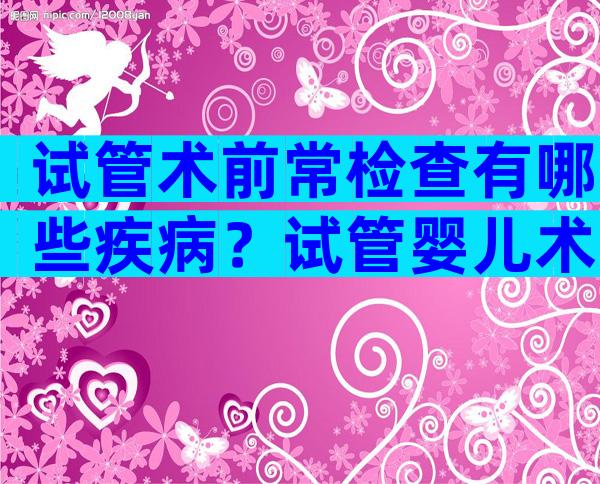 昵图网 nipic.com/12008yan

试管术前常检查有哪些疾病？试管婴儿术